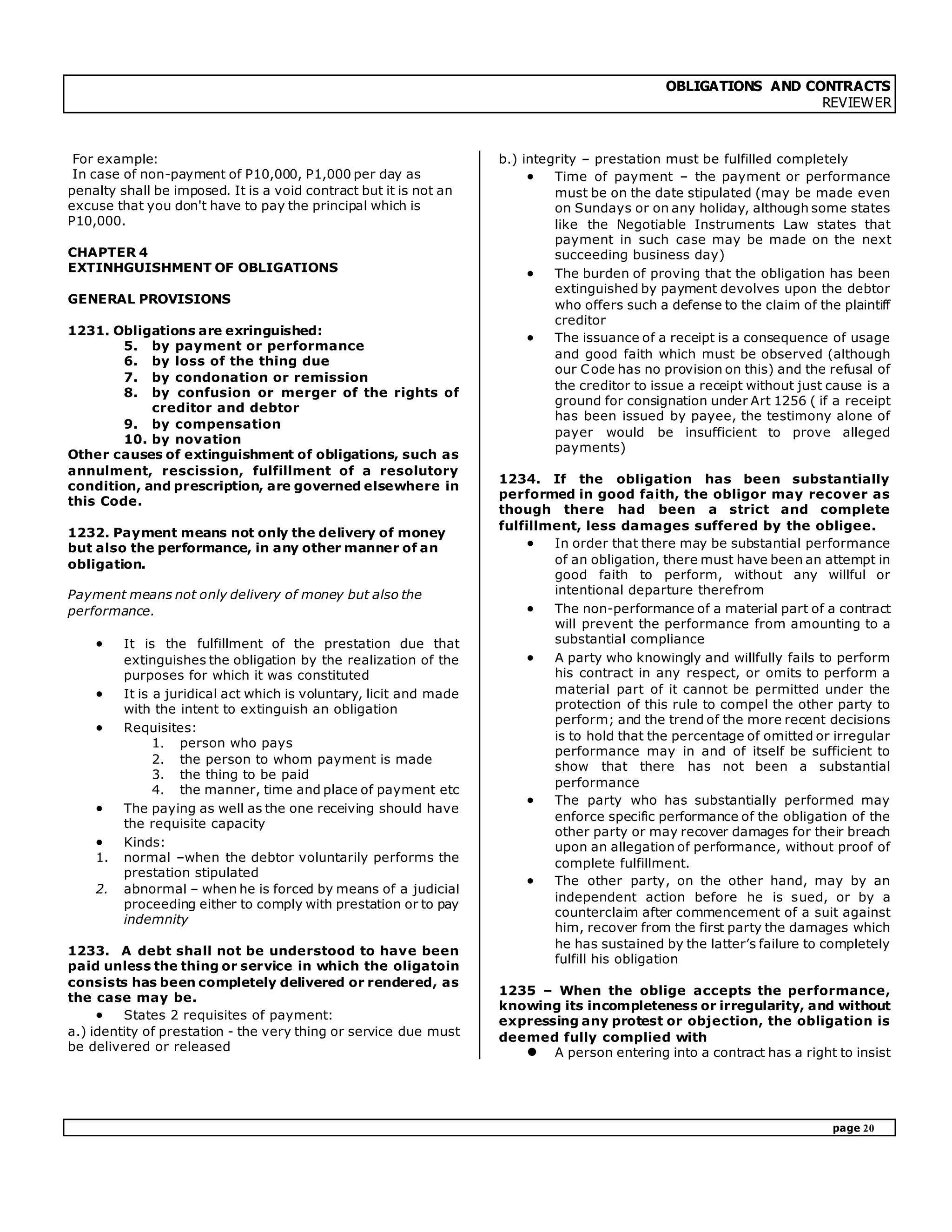 OBLIGATIONS AND CONTRACTS
REVIEWER

For example:
In case of non-payment of P10,000, P1,000 per day as penalty shall be imposed. It is a void contract but it is not an excuse that you don't have to pay the principal which is P10,000.

CHAPTER 4
EXTINHGUISHMENT OF OBLIGATIONS

GENERAL PROVISIONS

1231. Obligations are exringuished:
5. by payment or performance
6. by loss of the thing due
7. by condonation or remission
8. by confusion or merger of the rights of creditor and debtor
9. by compensation
10. by novation
Other causes of extinguishment of obligations, such as annulment, rescission, fulfillment of a resolutory condition, and prescription, are governed elsewhere in this Code.

1232. Payment means not only the delivery of money but also the performance, in any other manner of an obligation.

Payment means not only delivery of money but also the performance.

• It is the fulfillment of the prestation due that extinguishes the obligation by the realization of the purposes for which it was constituted
• It is a juridical act which is voluntary, licit and made with the intent to extinguish an obligation
• Requisites:
1. person who pays
2. the person to whom payment is made
3. the thing to be paid
4. the manner, time and place of payment etc
• The paying as well as the one receiving should have the requisite capacity
• Kinds:
1. normal –when the debtor voluntarily performs the prestation stipulated
2. abnormal – when he is forced by means of a judicial proceeding either to comply with prestation or to pay indemnity

1233. A debt shall not be understood to have been paid unless the thing or service in which the oligatoin consists has been completely delivered or rendered, as the case may be.
• States 2 requisites of payment:
a.) identity of prestation - the very thing or service due must be delivered or released
b.) integrity – prestation must be fulfilled completely
• Time of payment – the payment or performance must be on the date stipulated (may be made even on Sundays or on any holiday, although some states like the Negotiable Instruments Law states that payment in such case may be made on the next succeeding business day)
• The burden of proving that the obligation has been extinguished by payment devolves upon the debtor who offers such a defense to the claim of the plaintiff creditor
• The issuance of a receipt is a consequence of usage and good faith which must be observed (although our Code has no provision on this) and the refusal of the creditor to issue a receipt without just cause is a ground for consignation under Art 1256 ( if a receipt has been issued by payee, the testimony alone of payer would be insufficient to prove alleged payments)

1234. If the obligation has been substantially performed in good faith, the obligor may recover as though there had been a strict and complete fulfillment, less damages suffered by the obligee.
• In order that there may be substantial performance of an obligation, there must have been an attempt in good faith to perform, without any willful or intentional departure therefrom
• The non-performance of a material part of a contract will prevent the performance from amounting to a substantial compliance
• A party who knowingly and willfully fails to perform his contract in any respect, or omits to perform a material part of it cannot be permitted under the protection of this rule to compel the other party to perform; and the trend of the more recent decisions is to hold that the percentage of omitted or irregular performance may in and of itself be sufficient to show that there has not been a substantial performance
• The party who has substantially performed may enforce specific performance of the obligation of the other party or may recover damages for their breach upon an allegation of performance, without proof of complete fulfillment.
• The other party, on the other hand, may by an independent action before he is sued, or by a counterclaim after commencement of a suit against him, recover from the first party the damages which he has sustained by the latter's failure to completely fulfill his obligation

1235 – When the oblige accepts the performance, knowing its incompleteness or irregularity, and without expressing any protest or objection, the obligation is deemed fully complied with
• A person entering into a contract has a right to insist

page 20